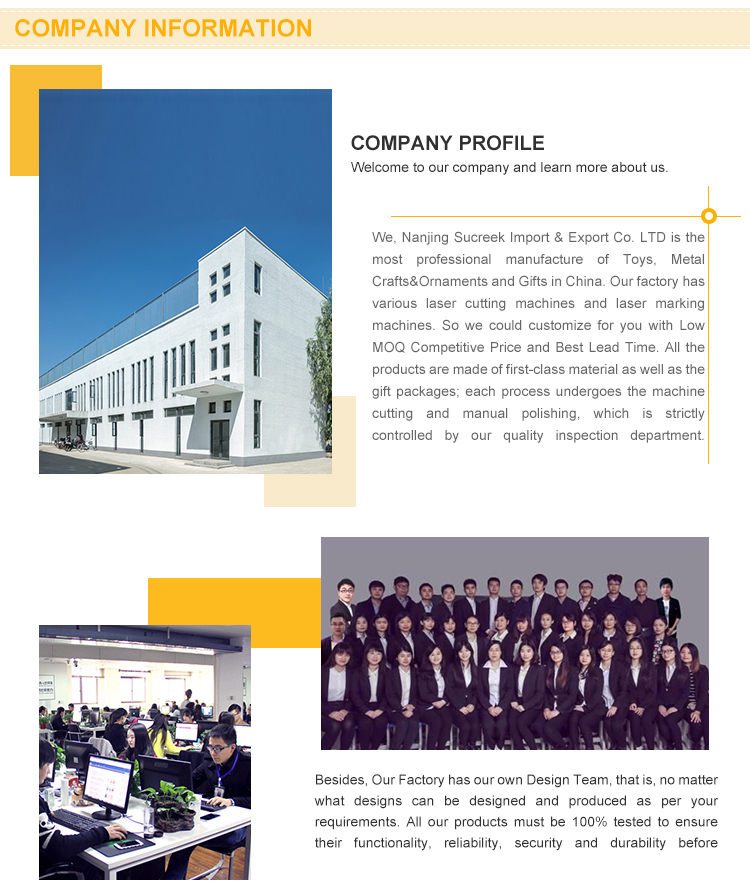 COMPANY INFORMATION

COMPANY PROFILE
Welcome to our company and learn more about us.

We, Nanjing Sucreek Import & Export Co. LTD is the most professional manufacture of Toys, Metal Crafts&Ornaments and Gifts in China. Our factory has various laser cutting machines and laser marking machines. So we could customize for you with Low MOQ Competitive Price and Best Lead Time. All the products are made of first-class material as well as the gift packages; each process undergoes the machine cutting and manual polishing, which is strictly controlled by our quality inspection department.

Besides, Our Factory has our own Design Team, that is, no matter what designs can be designed and produced as per your requirements. All our products must be 100% tested to ensure their functionality, reliability, security and durability before